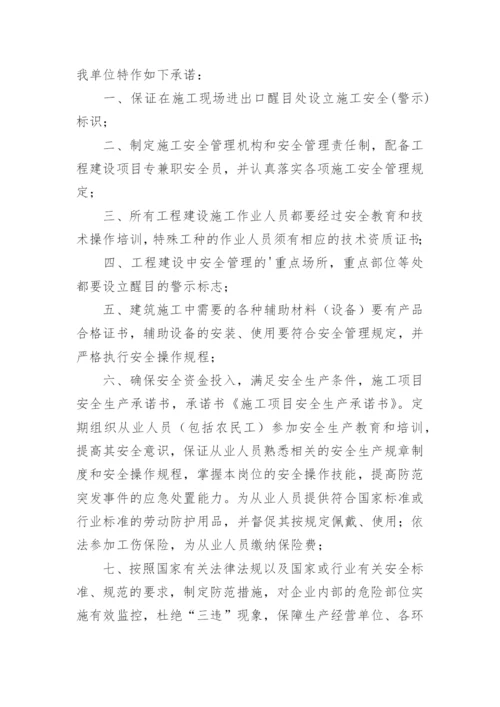 我单位特作如下承诺：

一、保证在施工现场进出口醒目处设立施工安全(警示)标识；

二、制定施工安全管理机构和安全管理责任制，配备工程建设项目专兼职安全员，并认真落实各项施工安全管理规定；

三、所有工程建设施工作业人员都要经过安全教育和技术操作培训，特殊工种的作业人员须有相应的技术资质证书；

四、工程建设中安全管理的'重点场所，重点部位等处都要设立醒目的警示标志；

五、建筑施工中需要的各种辅助材料（设备）要有产品合格证书，辅助设备的安装、使用要符合安全管理规定，并严格执行安全操作规程；

六、确保安全资金投入，满足安全生产条件，施工项目安全生产承诺书，承诺书《施工项目安全生产承诺书》。定期组织从业人员（包括农民工）参加安全生产教育和培训，提高其安全意识，保证从业人员熟悉相关的安全生产规章制度和安全操作规程，掌握本岗位的安全操作技能，提高防范突发事件的应急处置能力。为从业人员提供符合国家标准或行业标准的劳动防护用品，并督促其按规定佩戴、使用；依法参加工伤保险，为从业人员缴纳保险费；

七、按照国家有关法律法规以及国家或行业有关安全标准、规范的要求，制定防范措施，对企业内部的危险部位实施有效监控，杜绝“三违”现象，保障生产经营单位、各环